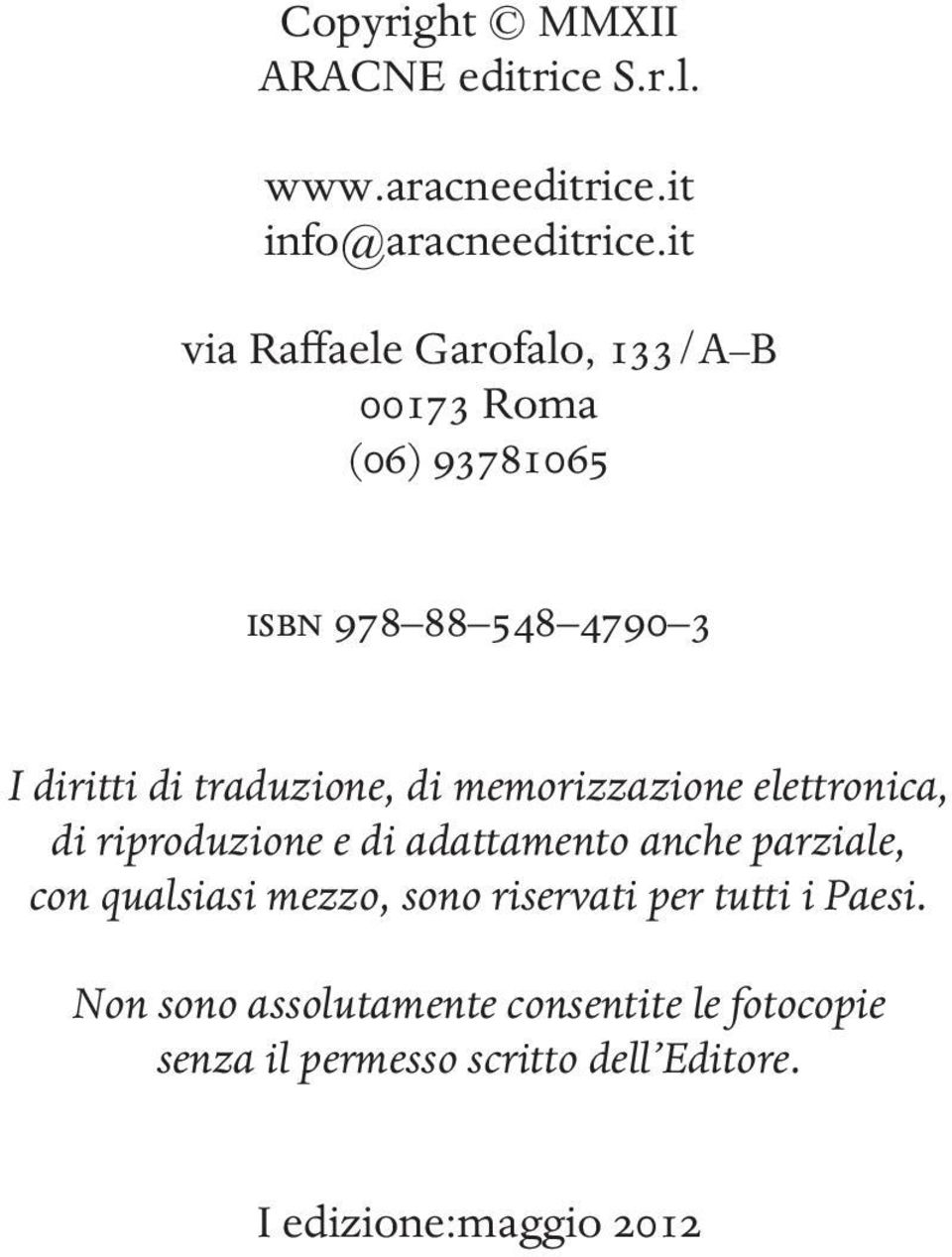 Copyright © MMXII
ARACNE editrice S.r.l.

www.aracneeditrice.it
info@aracneeditrice.it

via Raffaele Garofalo, 133/A–B
00173 Roma
(06) 93781065

ISBN 978–88–548–4790–3

I diritti di traduzione, di memorizzazione elettronica, di riproduzione e di adattamento anche parziale, con qualsiasi mezzo, sono riservati per tutti i Paesi.

Non sono assolutamente consentite le fotocopie senza il permesso scritto dell'Editore.

I edizione:maggio 2012